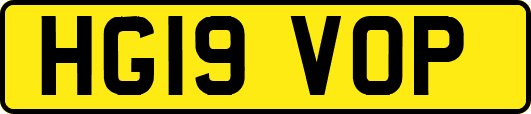 HG19 VOP